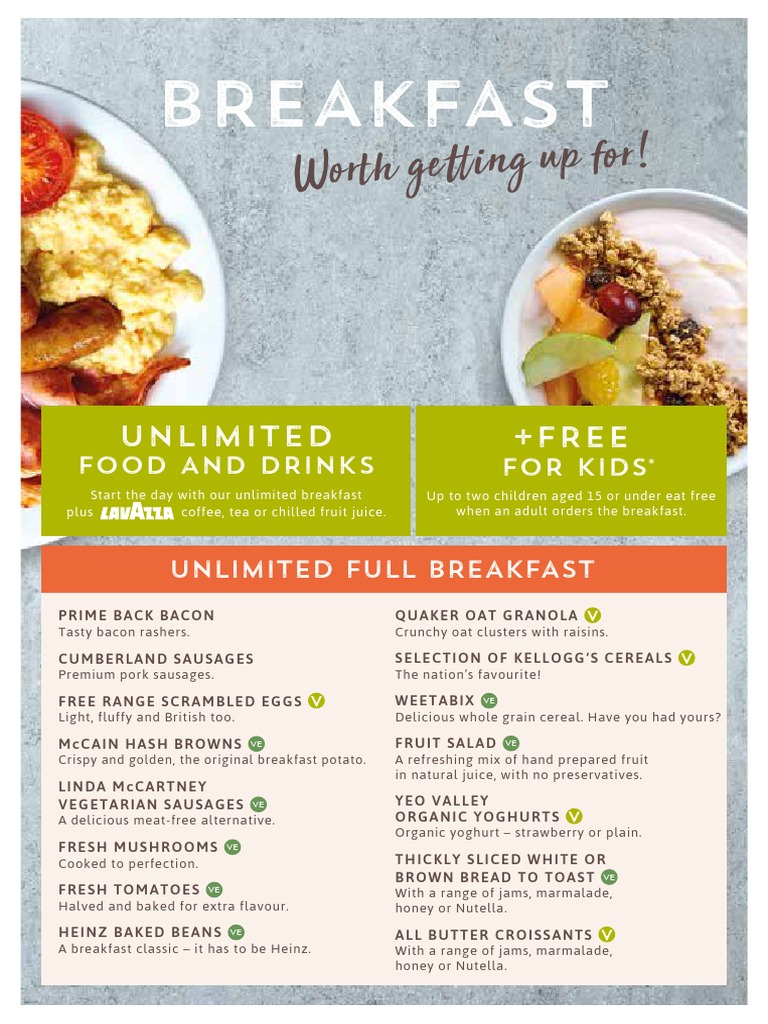 BREAKFAST
Worth getting up for!

UNLIMITED
FOOD AND DRINKS
Start the day with our unlimited breakfast plus LAVAZZA coffee, tea or chilled fruit juice.

+FREE
FOR KIDS*
Up to two children aged 15 or under eat free when an adult orders the breakfast.

UNLIMITED FULL BREAKFAST

PRIME BACK BACON
Tasty bacon rashers.

CUMBERLAND SAUSAGES
Premium pork sausages.

FREE RANGE SCRAMBLED EGGS V
Light, fluffy and British too.

McCAIN HASH BROWNS VE
Crispy and golden, the original breakfast potato.

LINDA McCARTNEY VEGETARIAN SAUSAGES VE
A delicious meat-free alternative.

FRESH MUSHROOMS VE
Cooked to perfection.

FRESH TOMATOES VE
Halved and baked for extra flavour.

HEINZ BAKED BEANS VE
A breakfast classic – it has to be Heinz.

QUAKER OAT GRANOLA V
Crunchy oat clusters with raisins.

SELECTION OF KELLOGG'S CEREALS V
The nation's favourite!

WEETABIX VE
Delicious whole grain cereal. Have you had yours?

FRUIT SALAD VE
A refreshing mix of hand prepared fruit in natural juice, with no preservatives.

YEO VALLEY ORGANIC YOGHURTS V
Organic yoghurt – strawberry or plain.

THICKLY SLICED WHITE OR BROWN BREAD TO TOAST VE
With a range of jams, marmalade, honey or Nutella.

ALL BUTTER CROISSANTS V
With a range of jams, marmalade, honey or Nutella.